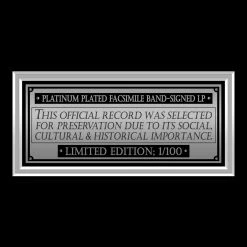 • PLATINUM PLATED FACSIMILE BAND-SIGNED LP •

THIS OFFICIAL RECORD WAS SELECTED FOR PRESERVATION DUE TO ITS SOCIAL, CULTURAL & HISTORICAL IMPORTANCE.

• LIMITED EDITION: 1/100 •